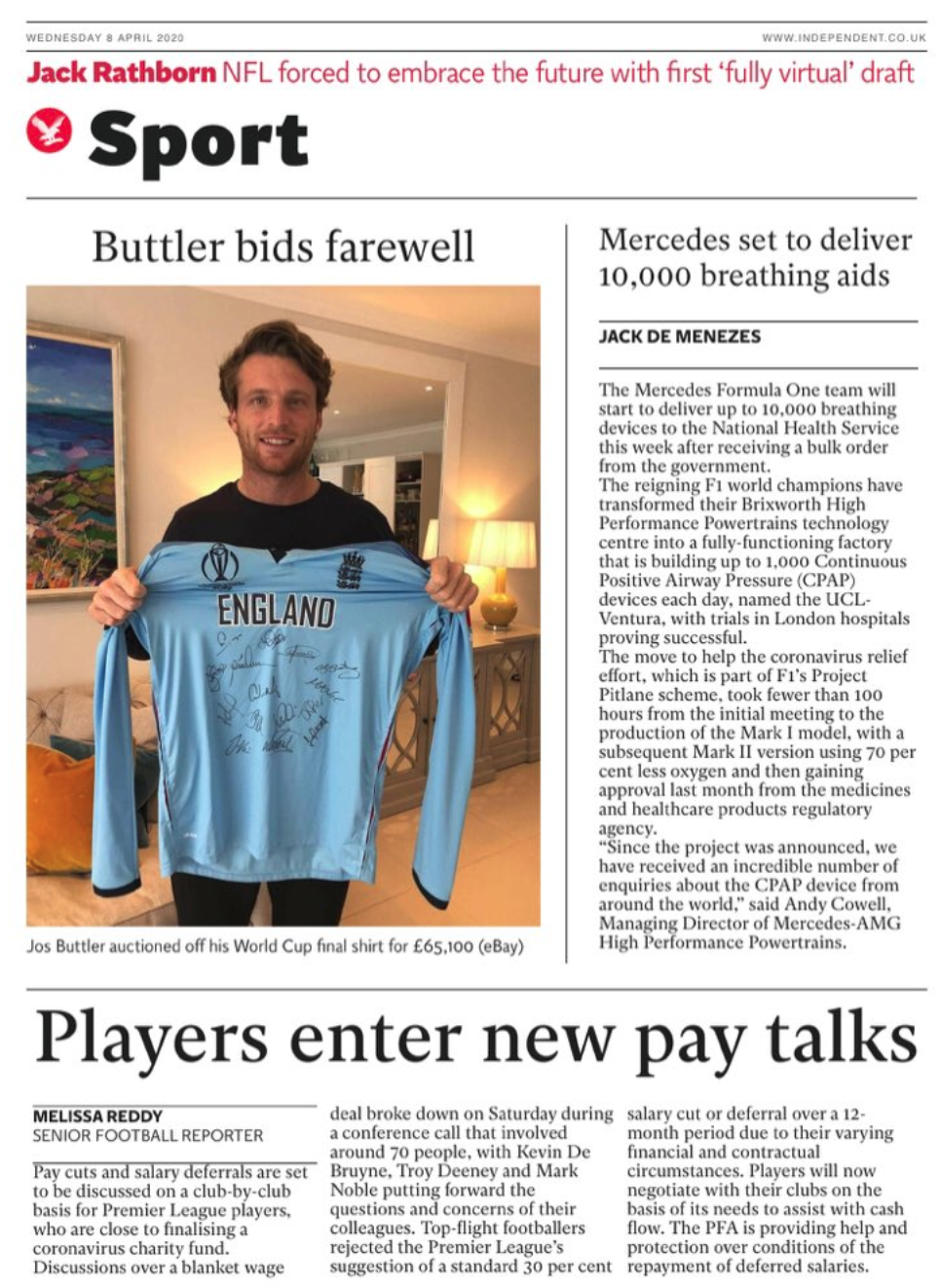 WEDNESDAY 8 APRIL 2020

WWW.INDEPENDENT.CO.UK

Jack Rathborn NFL forced to embrace the future with first 'fully virtual' draft

Sport

Buttler bids farewell

ENGLAND

Jos Buttler auctioned off his World Cup final shirt for £65,100 (eBay)

Mercedes set to deliver 10,000 breathing aids

JACK DE MENEZES

The Mercedes Formula One team will start to deliver up to 10,000 breathing devices to the National Health Service this week after receiving a bulk order from the government.
The reigning F1 world champions have transformed their Brixworth High Performance Powertrains technology centre into a fully-functioning factory that is building up to 1,000 Continuous Positive Airway Pressure (CPAP) devices each day, named the UCL-Ventura, with trials in London hospitals proving successful.
The move to help the coronavirus relief effort, which is part of F1's Project Pitlane scheme, took fewer than 100 hours from the initial meeting to the production of the Mark I model, with a subsequent Mark II version using 70 per cent less oxygen and then gaining approval last month from the medicines and healthcare products regulatory agency.
"Since the project was announced, we have received an incredible number of enquiries about the CPAP device from around the world," said Andy Cowell, Managing Director of Mercedes-AMG High Performance Powertrains.

Players enter new pay talks

MELISSA REDDY
SENIOR FOOTBALL REPORTER

Pay cuts and salary deferrals are set to be discussed on a club-by-club basis for Premier League players, who are close to finalising a coronavirus charity fund.
Discussions over a blanket wage deal broke down on Saturday during a conference call that involved around 70 people, with Kevin De Bruyne, Troy Deeney and Mark Noble putting forward the questions and concerns of their colleagues. Top-flight footballers rejected the Premier League's suggestion of a standard 30 per cent salary cut or deferral over a 12-month period due to their varying financial and contractual circumstances. Players will now negotiate with their clubs on the basis of its needs to assist with cash flow. The PFA is providing help and protection over conditions of the repayment of deferred salaries.